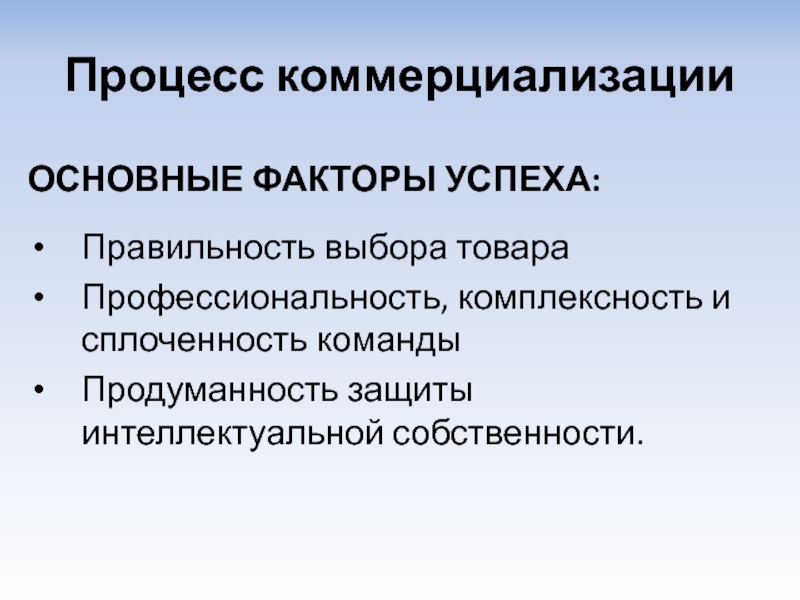 Процесс коммерциализации

ОСНОВНЫЕ ФАКТОРЫ УСПЕХА:

• Правильность выбора товара
• Профессиональность, комплексность и сплоченность команды
• Продуманность защиты интеллектуальной собственности.